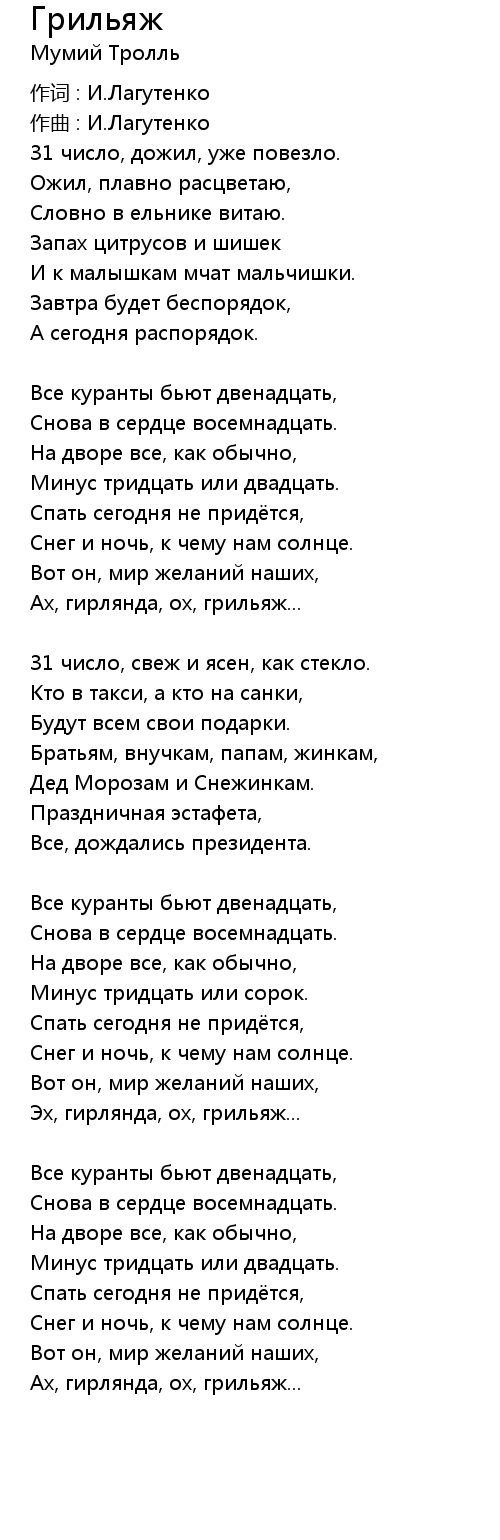 Грильяж
Мумий Тролль

作词 : И.Лагутенко
作曲 : И.Лагутенко
31 число, дожил, уже повезло.
Ожил, плавно расцветаю,
Словно в ельнике витаю.
Запах цитрусов и шишек
И к малышкам мчат мальчишки.
Завтра будет беспорядок,
А сегодня распорядок.

Все куранты бьют двенадцать,
Снова в сердце восемнадцать.
На дворе все, как обычно,
Минус тридцать или двадцать.
Спать сегодня не придётся,
Снег и ночь, к чему нам солнце.
Вот он, мир желаний наших,
Ах, гирлянда, ох, грильяж...

31 число, свеж и ясен, как стекло.
Кто в такси, а кто на санки,
Будут всем свои подарки.
Братьям, внучкам, папам, жинкам,
Дед Морозам и Снежинкам.
Праздничная эстафета,
Все, дождались президента.

Все куранты бьют двенадцать,
Снова в сердце восемнадцать.
На дворе все, как обычно,
Минус тридцать или сорок.
Спать сегодня не придётся,
Снег и ночь, к чему нам солнце.
Вот он, мир желаний наших,
Эх, гирлянда, ох, грильяж...

Все куранты бьют двенадцать,
Снова в сердце восемнадцать.
На дворе все, как обычно,
Минус тридцать или двадцать.
Спать сегодня не придётся,
Снег и ночь, к чему нам солнце.
Вот он, мир желаний наших,
Ах, гирлянда, ох, грильяж...